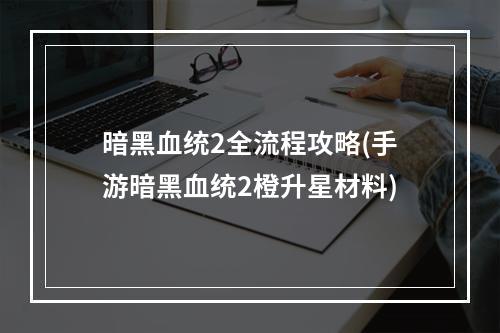 暗黑血统2全流程攻略(手游暗黑血统2橙升星材料)